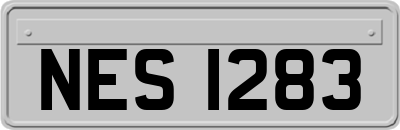 NES 1283